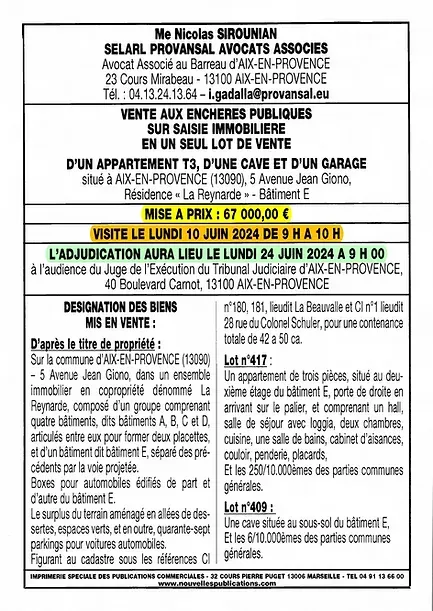 Me Nicolas SIROUNIAN
SELARL PROVANSAL AVOCATS ASSOCIES
Avocat Associé au Barreau d'AIX-EN-PROVENCE
23 Cours Mirabeau - 13100 AIX-EN-PROVENCE
Tél. : 04.13.24.13.64 – i.gadalla@provansal.eu

VENTE AUX ENCHERES PUBLIQUES
SUR SAISIE IMMOBILIERE
EN UN SEUL LOT DE VENTE

D'UN APPARTEMENT T3, D'UNE CAVE ET D'UN GARAGE
situé à AIX-EN-PROVENCE (13090), 5 Avenue Jean Giono, Résidence « La Reynarde » - Bâtiment E

MISE A PRIX : 67 000,00 €

VISITE LE LUNDI 10 JUIN 2024 DE 9 H A 10 H

L'ADJUDICATION AURA LIEU LE LUNDI 24 JUIN 2024 A 9 H 00
à l'audience du Juge de l'Exécution du Tribunal Judiciaire d'AIX-EN-PROVENCE, 40 Boulevard Carnot, 13100 AIX-EN-PROVENCE

DESIGNATION DES BIENS
MIS EN VENTE :

D'après le titre de propriété :
Sur la commune d'AIX-EN-PROVENCE (13090) – 5 Avenue Jean Giono, dans un ensemble immobilier en copropriété dénommé La Reynarde, composé d'un groupe comprenant quatre bâtiments, dits bâtiments A, B, C et D, articulés entre eux pour former deux placettes, et d'un bâtiment dit bâtiment E, séparé des précédents par la voie projetée.
Boxes pour automobiles édifiés de part et d'autre du bâtiment E.
Le surplus du terrain aménagé en allées de dessertes, espaces verts, et en outre, quarante-sept parkings pour voitures automobiles.
Figurant au cadastre sous les références CI n°180, 181, lieudit La Beauvalle et CI n°1 lieudit 28 rue du Colonel Schuler, pour une contenance totale de 42 a 50 ca.

Lot n°417 :
Un appartement de trois pièces, situé au deuxième étage du bâtiment E, porte de droite en arrivant sur le palier, et comprenant un hall, salle de séjour avec loggia, deux chambres, cuisine, une salle de bains, cabinet d'aisances, couloir, penderie, placards,
Et les 250/10.000èmes des parties communes générales.

Lot n°409 :
Une cave située au sous-sol du bâtiment E,
Et les 6/10.000èmes des parties communes générales.

IMPRIMERIE SPECIALE DES PUBLICATIONS COMMERCIALES - 32 COURS PIERRE PUGET 13006 MARSEILLE - TEL 04 91 13 66 00
www.nouvellespublications.com